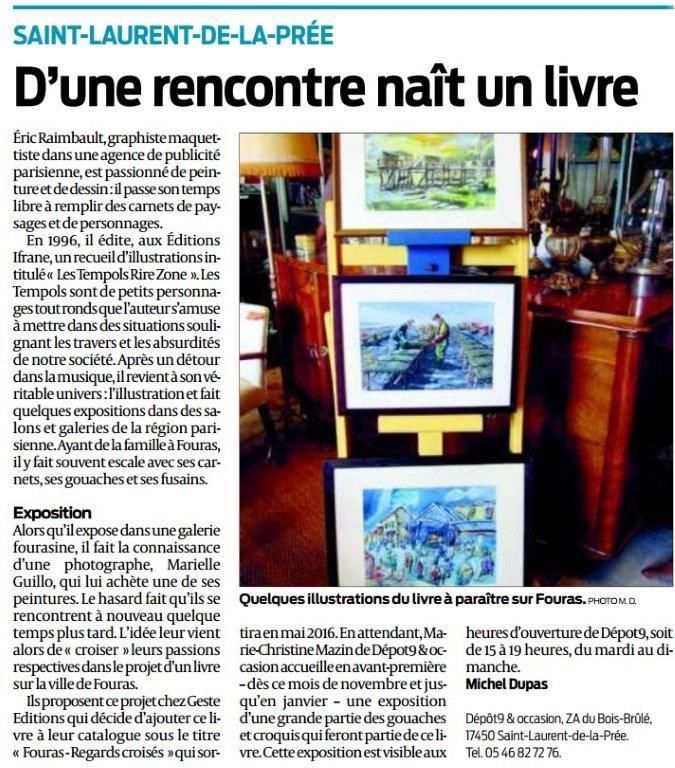 SAINT-LAURENT-DE-LA-PRÉE

D'une rencontre naît un livre

Éric Raimbault, graphiste maquettiste dans une agence de publicité parisienne, est passionné de peinture et de dessin : il passe son temps libre à remplir des carnets de paysages et de personnages.

En 1996, il édite, aux Éditions Ifrane, un recueil d'illustrations intitulé « Les Tempols Rire Zone ». Les Tempols sont de petits personnages tout ronds que l'auteur s'amuse à mettre dans des situations soulignant les travers et les absurdités de notre société. Après un détour dans la musique, il revient à son véritable univers : l'illustration et fait quelques expositions dans des salons et galeries de la région parisienne. Ayant de la famille à Fouras, il y fait souvent escale avec ses carnets, ses gouaches et ses fusains.

Exposition

Alors qu'il expose dans une galerie fourasine, il fait la connaissance d'une photographe, Marielle Guillo, qui lui achète une de ses peintures. Le hasard fait qu'ils se rencontrent à nouveau quelque temps plus tard. L'idée leur vient alors de « croiser » leurs passions respectives dans le projet d'un livre sur la ville de Fouras.

Ils proposent ce projet chez Geste Editions qui décide d'ajouter ce livre à leur catalogue sous le titre « Fouras - Regards croisés » qui sortira en mai 2016. En attendant, Marie-Christine Mazin de Dépôt9 & occasion accueille en avant-première – dès ce mois de novembre et jusqu'en janvier – une exposition d'une grande partie des gouaches et croquis qui feront partie de ce livre. Cette exposition est visible aux heures d'ouverture de Dépôt9, soit de 15 à 19 heures, du mardi au dimanche.

Michel Dupas

Dépôt9 & occasion, ZA du Bois-Brûlé, 17450 Saint-Laurent-de-la-Prée. Tel. 05 46 82 72 76.

Quelques illustrations du livre à paraître sur Fouras. PHOTO M. D.